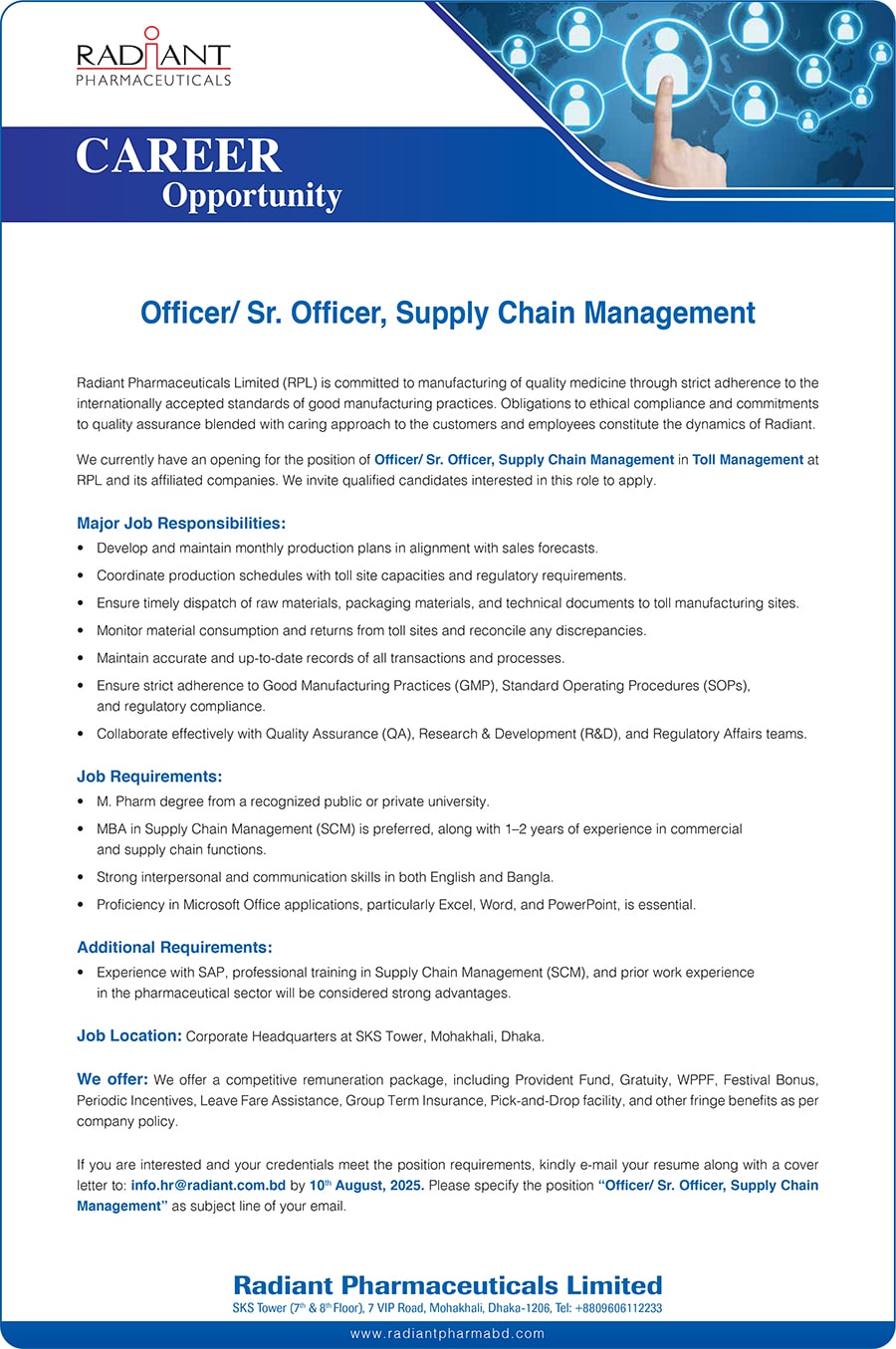 RADIANT
PHARMACEUTICALS

CAREER
Opportunity

Officer/ Sr. Officer, Supply Chain Management

Radiant Pharmaceuticals Limited (RPL) is committed to manufacturing of quality medicine through strict adherence to the internationally accepted standards of good manufacturing practices. Obligations to ethical compliance and commitments to quality assurance blended with caring approach to the customers and employees constitute the dynamics of Radiant.

We currently have an opening for the position of Officer/ Sr. Officer, Supply Chain Management in Toll Management at RPL and its affiliated companies. We invite qualified candidates interested in this role to apply.

Major Job Responsibilities:
• Develop and maintain monthly production plans in alignment with sales forecasts.
• Coordinate production schedules with toll site capacities and regulatory requirements.
• Ensure timely dispatch of raw materials, packaging materials, and technical documents to toll manufacturing sites.
• Monitor material consumption and returns from toll sites and reconcile any discrepancies.
• Maintain accurate and up-to-date records of all transactions and processes.
• Ensure strict adherence to Good Manufacturing Practices (GMP), Standard Operating Procedures (SOPs), and regulatory compliance.
• Collaborate effectively with Quality Assurance (QA), Research & Development (R&D), and Regulatory Affairs teams.

Job Requirements:
• M. Pharm degree from a recognized public or private university.
• MBA in Supply Chain Management (SCM) is preferred, along with 1–2 years of experience in commercial and supply chain functions.
• Strong interpersonal and communication skills in both English and Bangla.
• Proficiency in Microsoft Office applications, particularly Excel, Word, and PowerPoint, is essential.

Additional Requirements:
• Experience with SAP, professional training in Supply Chain Management (SCM), and prior work experience in the pharmaceutical sector will be considered strong advantages.

Job Location: Corporate Headquarters at SKS Tower, Mohakhali, Dhaka.

We offer: We offer a competitive remuneration package, including Provident Fund, Gratuity, WPPF, Festival Bonus, Periodic Incentives, Leave Fare Assistance, Group Term Insurance, Pick-and-Drop facility, and other fringe benefits as per company policy.

If you are interested and your credentials meet the position requirements, kindly e-mail your resume along with a cover letter to: info.hr@radiant.com.bd by 10$^{th}$ August, 2025. Please specify the position "Officer/ Sr. Officer, Supply Chain Management" as subject line of your email.

Radiant Pharmaceuticals Limited
SKS Tower (7$^{th}$ & 8$^{th}$ Floor), 7 VIP Road, Mohakhali, Dhaka-1206, Tel: +8809606112233
www.radiantpharmabd.com